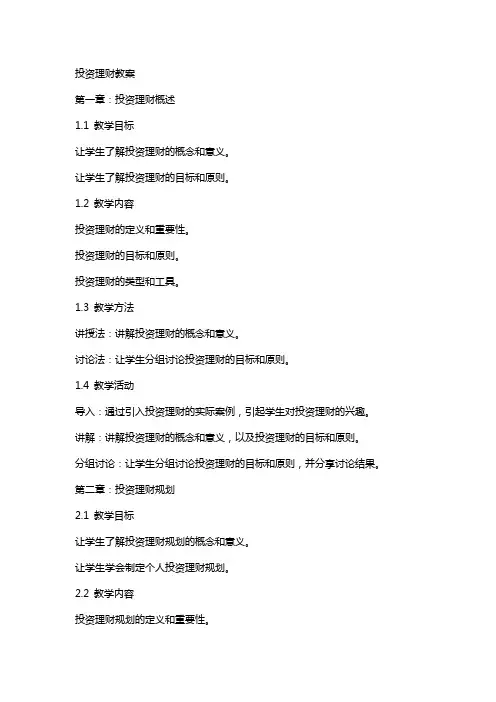 投资理财教案

第一章：投资理财概述

1.1 教学目标

让学生了解投资理财的概念和意义。

让学生了解投资理财的目标和原则。

1.2 教学内容

投资理财的定义和重要性。

投资理财的目标和原则。

投资理财的类型和工具。

1.3 教学方法

讲授法：讲解投资理财的概念和意义。

讨论法：让学生分组讨论投资理财的目标和原则。

1.4 教学活动

导入：通过引入投资理财的实际案例，引起学生对投资理财的兴趣。

讲解：讲解投资理财的概念和意义，以及投资理财的目标和原则。

分组讨论：让学生分组讨论投资理财的目标和原则，并分享讨论结果。

第二章：投资理财规划

2.1 教学目标

让学生了解投资理财规划的概念和意义。

让学生学会制定个人投资理财规划。

2.2 教学内容

投资理财规划的定义和重要性。